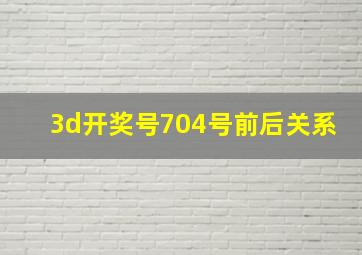 3d开奖号704号前后关系